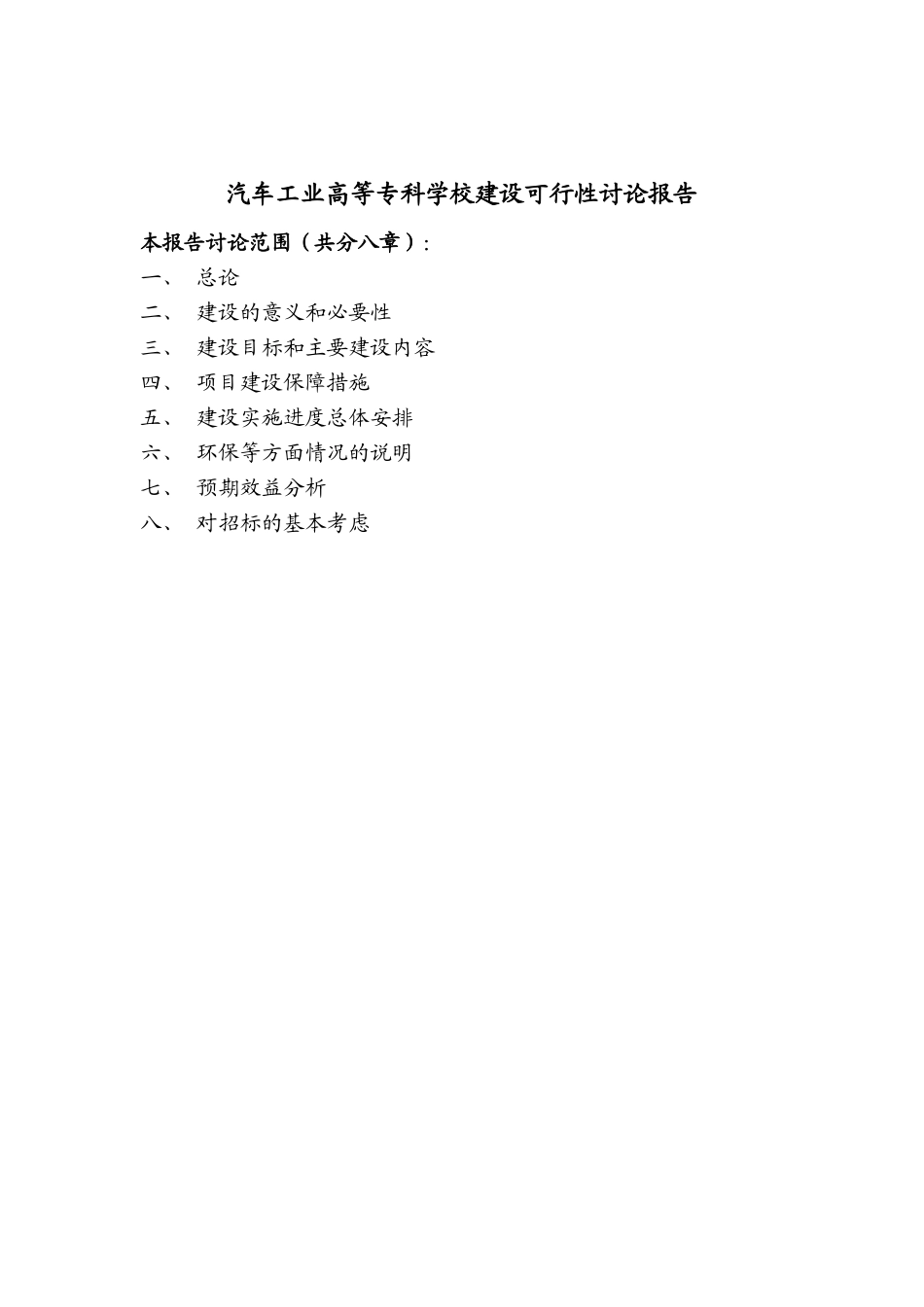 汽车工业高等专科学校建设可行性讨论报告

本报告讨论范围（共分八章）:

一、 总论

二、 建设的意义和必要性

三、 建设目标和主要建设内容

四、 项目建设保障措施

五、 建设实施进度总体安排

六、 环保等方面情况的说明

七、 预期效益分析

八、 对招标的基本考虑